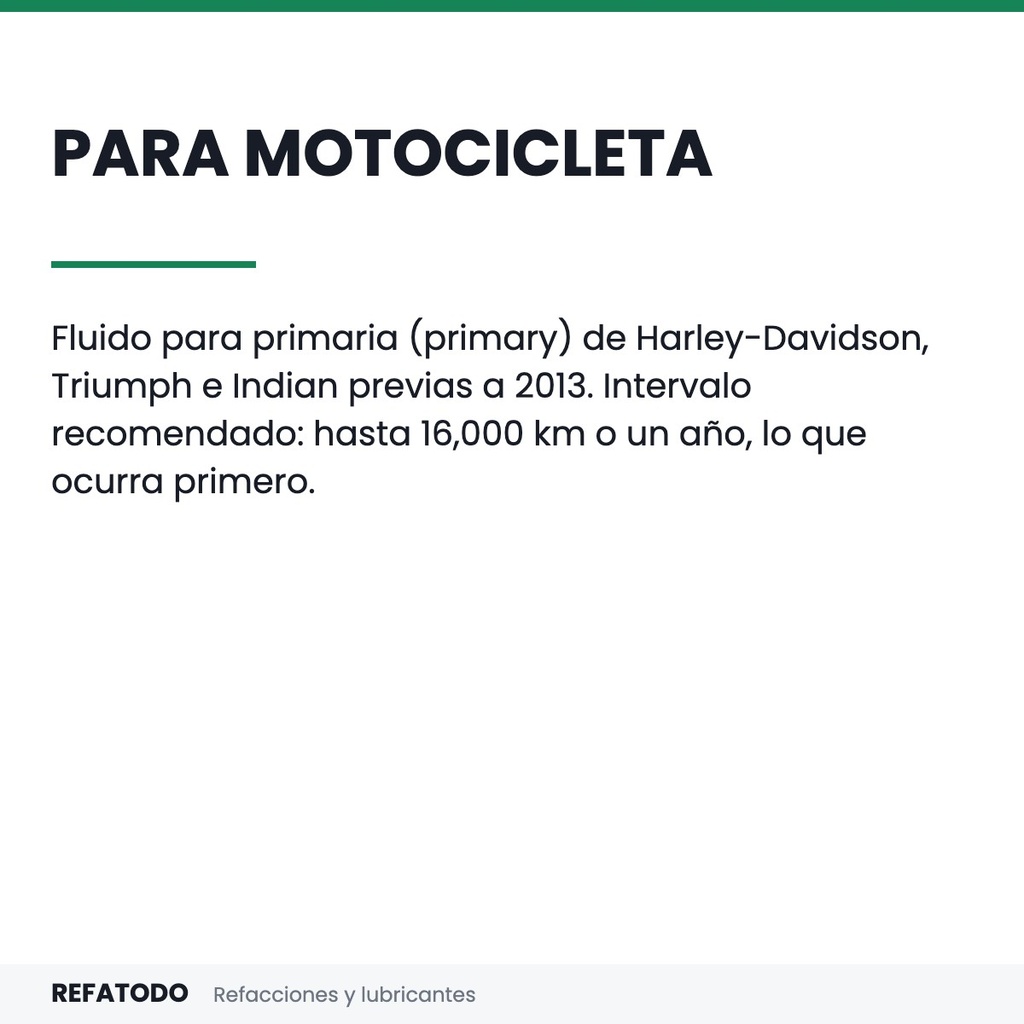 PARA MOTOCICLETA

Fluido para primaria (primary) de Harley-Davidson, Triumph e Indian previas a 2013. Intervalo recomendado: hasta 16,000 km o un año, lo que ocurra primero.

REFATODO Refacciones y lubricantes